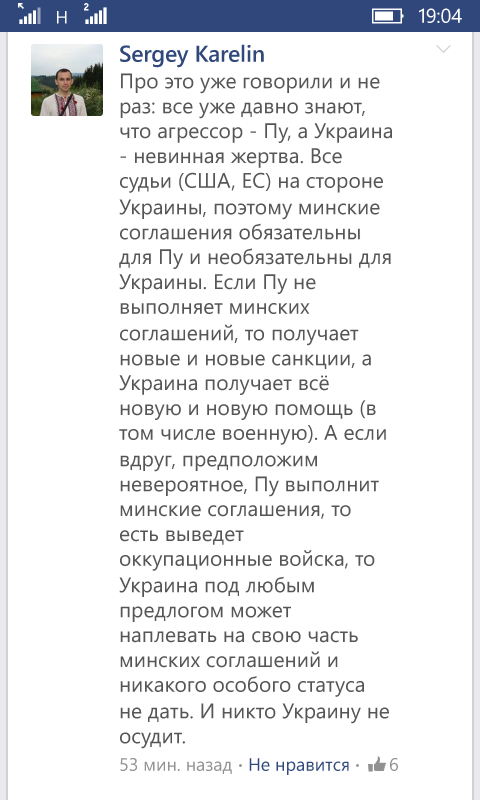 H 2 19:04

Sergey Karelin
Про это уже говорили и не раз: все уже давно знают, что агрессор - Пу, а Украина - невинная жертва. Все судьи (США, ЕС) на стороне Украины, поэтому минские соглашения обязательны для Пу и необязательны для Украины. Если Пу не выполняет минских соглашений, то получает новые и новые санкции, а Украина получает всё новую и новую помощь (в том числе военную). А если вдруг, предположим невероятное, Пу выполнит минские соглашения, то есть выведет оккупационные войска, то Украина под любым предлогом может наплевать на свою часть минских соглашений и никакого особого статуса не дать. И никто Украину не осудит.

53 мин. назад • Не нравится • 6